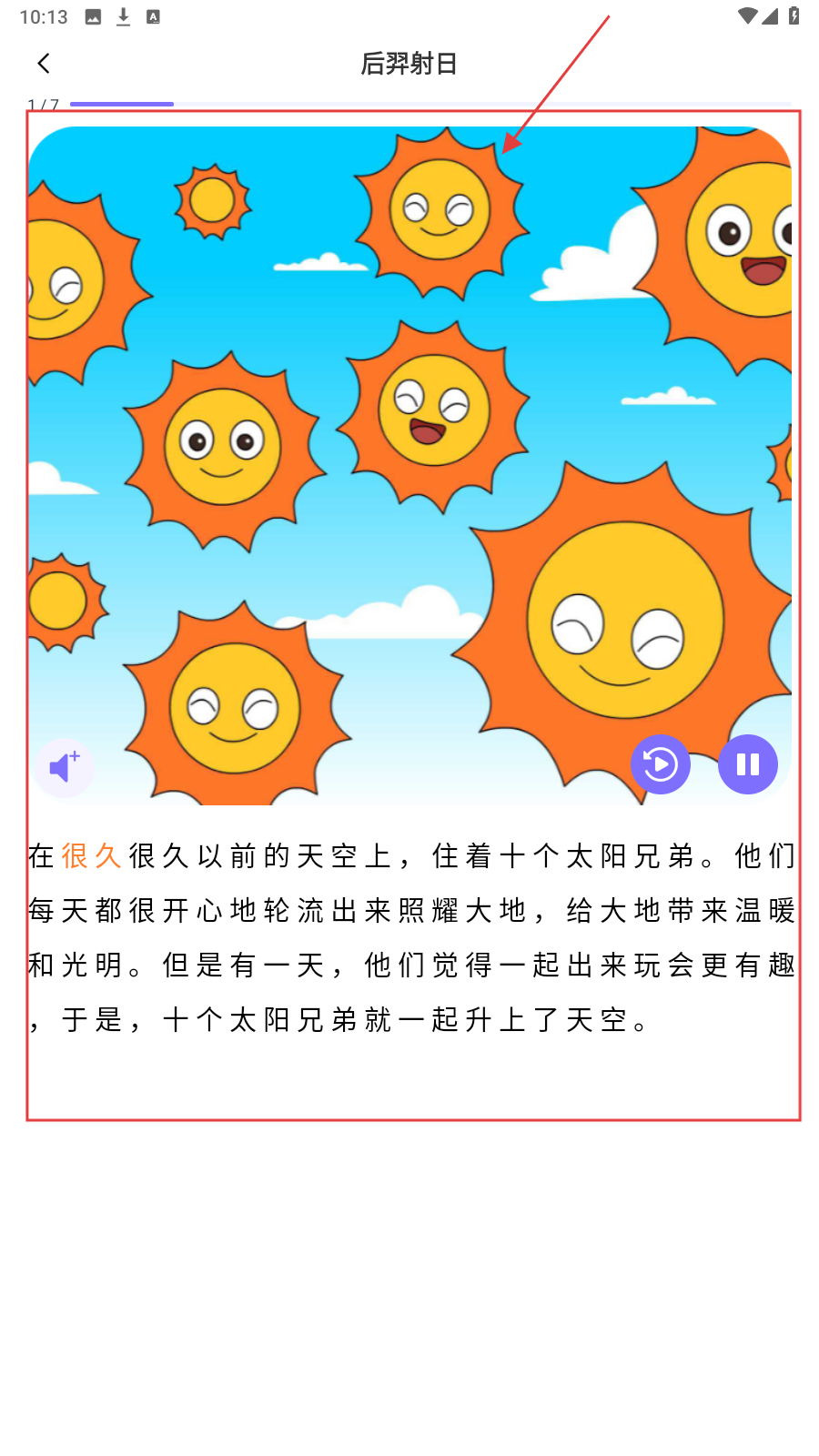 10:13

后羿射日

1 / 7

在很久很久以前的天空上，住着十个太阳兄弟。他们每天都很开心地轮流出来照耀大地，给大地带来温暖和光明。但是有一天，他们觉得一起出来玩会更有趣，于是，十个太阳兄弟就一起升上了天空。